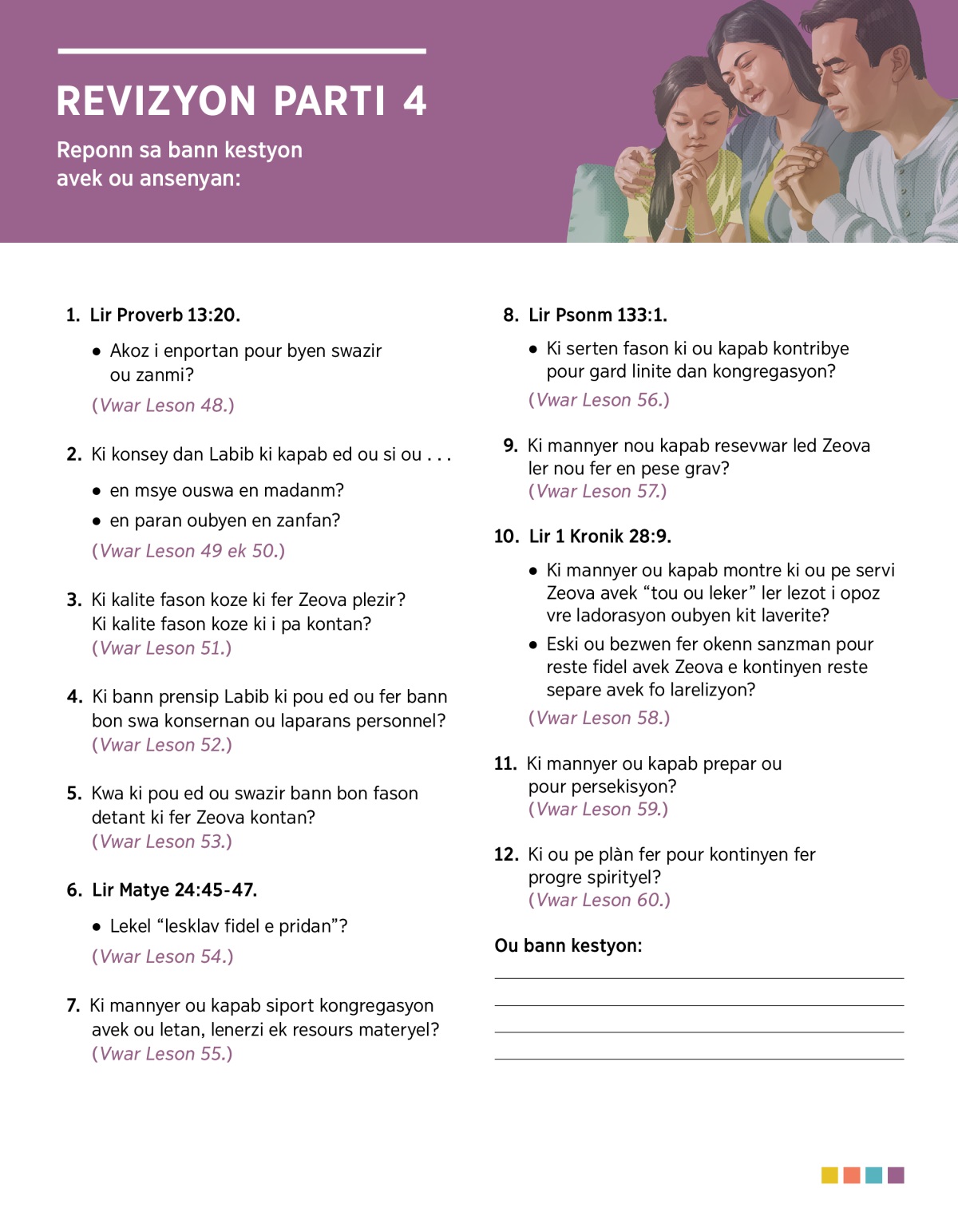 REVIZYON PARTI 4

Reponn sa bann kestyon avek ou ansenyan:

1. Lir Proverb 13:20.

• Akoz i enportan pour byen swazir ou zanmi?

(Vwar Leson 48.)

2. Ki konsey dan Labib ki kapab ed ou si ou . . .

• en msye ouswa en madanm?

• en paran oubyen en zanfan?

(Vwar Leson 49 ek 50.)

3. Ki kalite fason koze ki fer Zeova plezir? Ki kalite fason koze ki i pa kontan? (Vwar Leson 51.)

4. Ki bann prensip Labib ki pou ed ou fer bann bon swa konsernan ou laparans personnel? (Vwar Leson 52.)

5. Kwa ki pou ed ou swazir bann bon fason detant ki fer Zeova kontan? (Vwar Leson 53.)

6. Lir Matye 24:45-47.

• Lekel “lesklav fidel e pridan”?

(Vwar Leson 54.)

7. Ki mannyer ou kapab siport kongregasyon avek ou letan, lenerzi ek resours materyel? (Vwar Leson 55.)

8. Lir Psonm 133:1.

• Ki serten fason ki ou kapab kontribye pour gard linite dan kongregasyon?

(Vwar Leson 56.)

9. Ki mannyer nou kapab resevwar led Zeova ler nou fer en pese grav? (Vwar Leson 57.)

10. Lir 1 Kronik 28:9.

• Ki mannyer ou kapab montre ki ou pe servi Zeova avek “tou ou leker” ler lezot i opoz vre ladorasyon oubyen kit laverite?

• Eski ou bezwen fer okenn sanzman pour reste fidel avek Zeova e kontinyen reste separe avek fo larelizyon?

(Vwar Leson 58.)

11. Ki mannyer ou kapab prepar ou pour persekisyon? (Vwar Leson 59.)

12. Ki ou pe plàn fer pour kontinyen fer progre spirityel? (Vwar Leson 60.)

Ou bann kestyon: